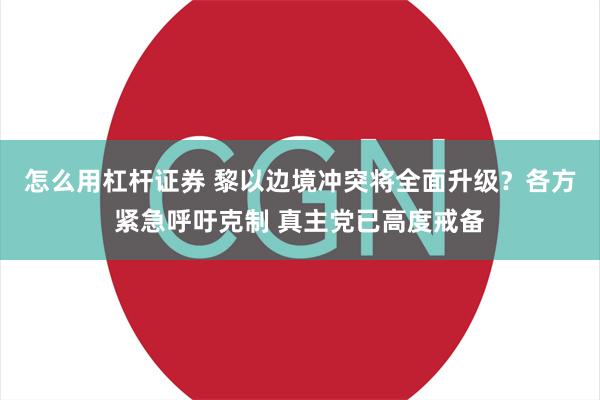 CGN

怎么用杠杆证券 黎以边境冲突将全面升级？各方紧急呼吁克制 真主党已高度戒备